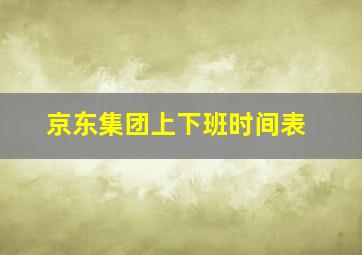 京东集团上下班时间表